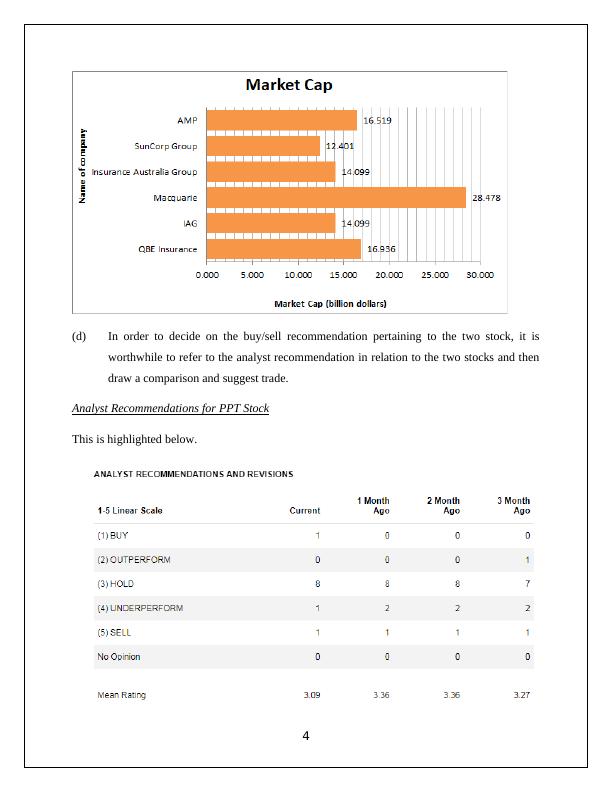 Market Cap

Name of company

AMP 16.519
SunCorp Group 12.401
Insurance Australia Group 14.099
Macquarie 28.478
IAG 14.099
QBE Insurance 16.936

0.000 5.000 10.000 15.000 20.000 25.000 30.000

Market Cap (billion dollars)

(d) In order to decide on the buy/sell recommendation pertaining to the two stock, it is worthwhile to refer to the analyst recommendation in relation to the two stocks and then draw a comparison and suggest trade.

Analyst Recommendations for PPT Stock

This is highlighted below.

ANALYST RECOMMENDATIONS AND REVISIONS

| 1-5 Linear Scale | Current | 1 Month Ago | 2 Month Ago | 3 Month Ago |
|---|---|---|---|---|
| (1) BUY | 1 | 0 | 0 | 0 |
| (2) OUTPERFORM | 0 | 0 | 0 | 1 |
| (3) HOLD | 8 | 8 | 8 | 7 |
| (4) UNDERPERFORM | 1 | 2 | 2 | 2 |
| (5) SELL | 1 | 1 | 1 | 1 |
| No Opinion | 0 | 0 | 0 | 0 |
| Mean Rating | 3.09 | 3.36 | 3.36 | 3.27 |

4